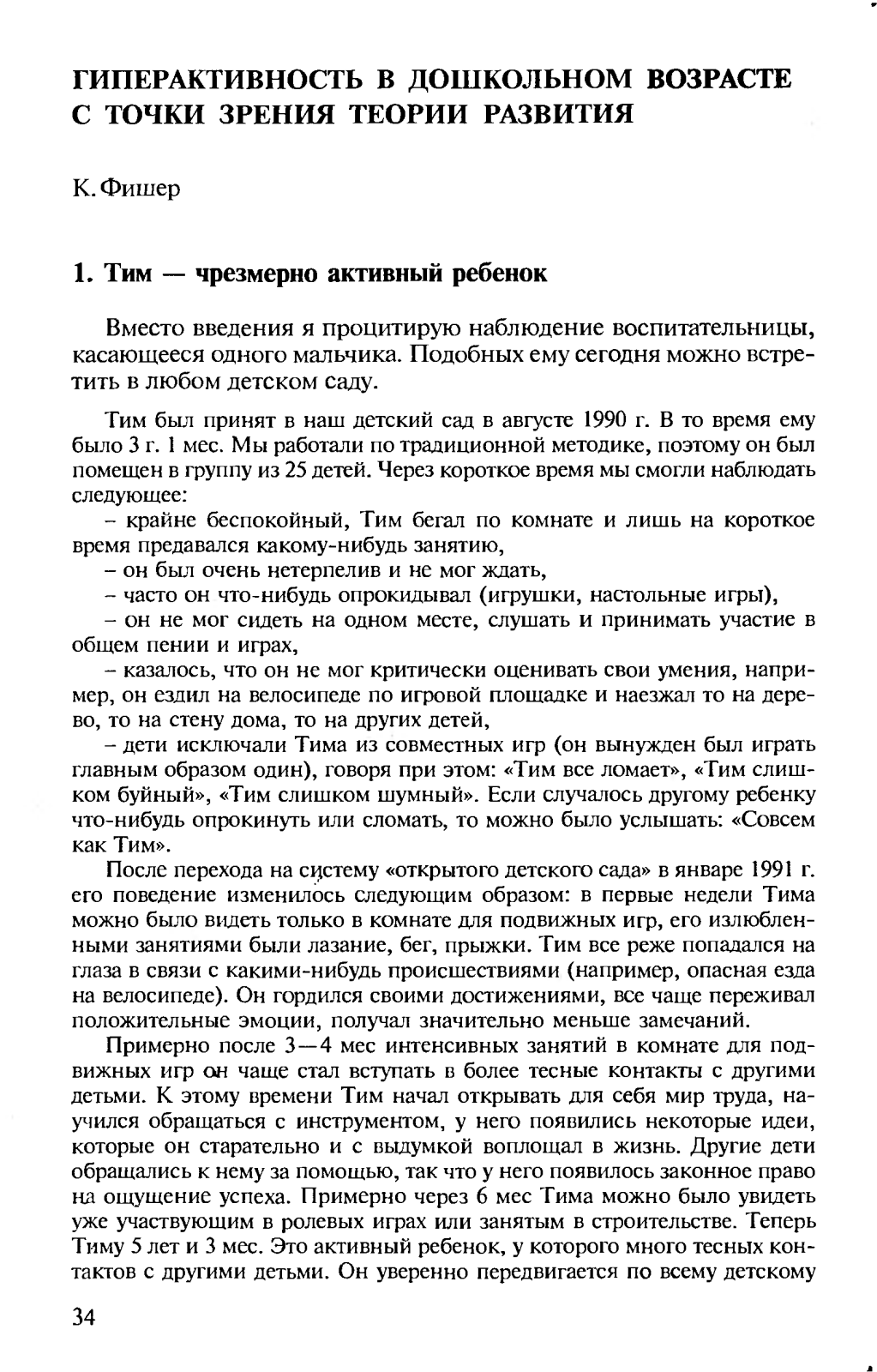 ГИПЕРАКТИВНОСТЬ В ДОШКОЛЬНОМ ВОЗРАСТЕ С ТОЧКИ ЗРЕНИЯ ТЕОРИИ РАЗВИТИЯ

К. Фишер

1. Тим — чрезмерно активный ребенок

Вместо введения я процитирую наблюдение воспитательницы, касающееся одного мальчика. Подобных ему сегодня можно встретить в любом детском саду.

Тим был принят в наш детский сад в августе 1990 г. В то время ему было 3 г. 1 мес. Мы работали по традиционной методике, поэтому он был помещен в группу из 25 детей. Через короткое время мы смогли наблюдать следующее:

– крайне беспокойный, Тим бегал по комнате и лишь на короткое время предавался какому-нибудь занятию,

– он был очень нетерпелив и не мог ждать,

– часто он что-нибудь опрокидывал (игрушки, настольные игры),

– он не мог сидеть на одном месте, слушать и принимать участие в общем пении и играх,

– казалось, что он не мог критически оценивать свои умения, например, он ездил на велосипеде по игровой площадке и наезжал то на дерево, то на стену дома, то на других детей,

– дети исключали Тима из совместных игр (он вынужден был играть главным образом один), говоря при этом: «Тим все ломает», «Тим слишком буйный», «Тим слишком шумный». Если случалось другому ребенку что-нибудь опрокинуть или сломать, то можно было услышать: «Совсем как Тим».

После перехода на систему «открытого детского сада» в январе 1991 г. его поведение изменилось следующим образом: в первые недели Тима можно было видеть только в комнате для подвижных игр, его излюбленными занятиями были лазание, бег, прыжки. Тим все реже попадался на глаза в связи с какими-нибудь происшествиями (например, опасная езда на велосипеде). Он гордился своими достижениями, все чаще переживал положительные эмоции, получал значительно меньше замечаний.

Примерно после 3—4 мес интенсивных занятий в комнате для подвижных игр он чаще стал вступать в более тесные контакты с другими детьми. К этому времени Тим начал открывать для себя мир труда, научился обращаться с инструментом, у него появились некоторые идеи, которые он старательно и с выдумкой воплощал в жизнь. Другие дети обращались к нему за помощью, так что у него появилось законное право на ощущение успеха. Примерно через 6 мес Тима можно было увидеть уже участвующим в ролевых играх или занятым в строительстве. Теперь Тиму 5 лет и 3 мес. Это активный ребенок, у которого много тесных контактов с другими детьми. Он уверенно передвигается по всему детскому

34